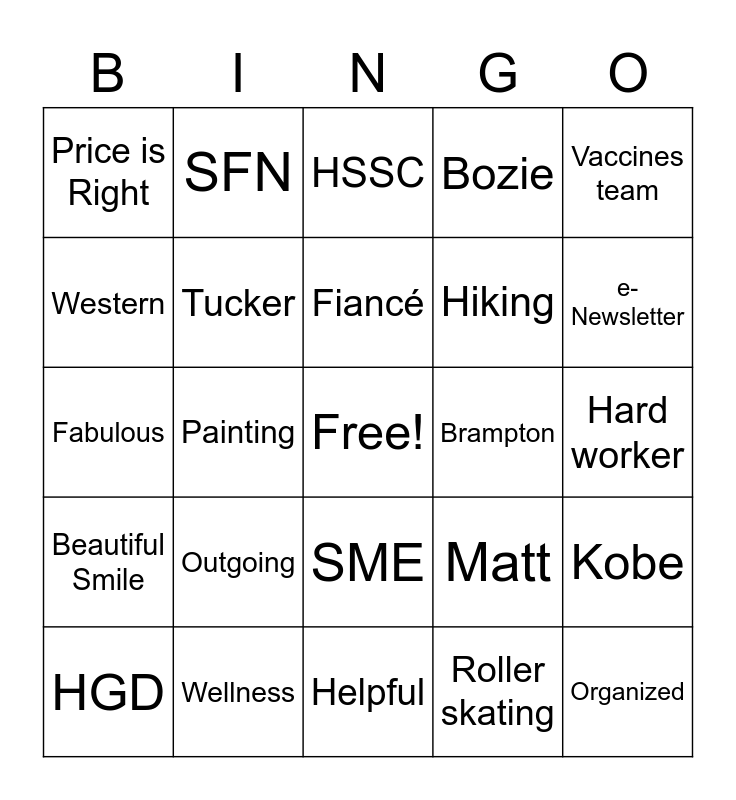 | B | I | N | G | O |
|---|---|---|---|---|
| Price is Right | SFN | HSSC | Bozie | Vaccines team |
| Western | Tucker | Fiancé | Hiking | e-Newsletter |
| Fabulous | Painting | Free! | Brampton | Hard worker |
| Beautiful Smile | Outgoing | SME | Matt | Kobe |
| HGD | Wellness | Helpful | Roller skating | Organized |